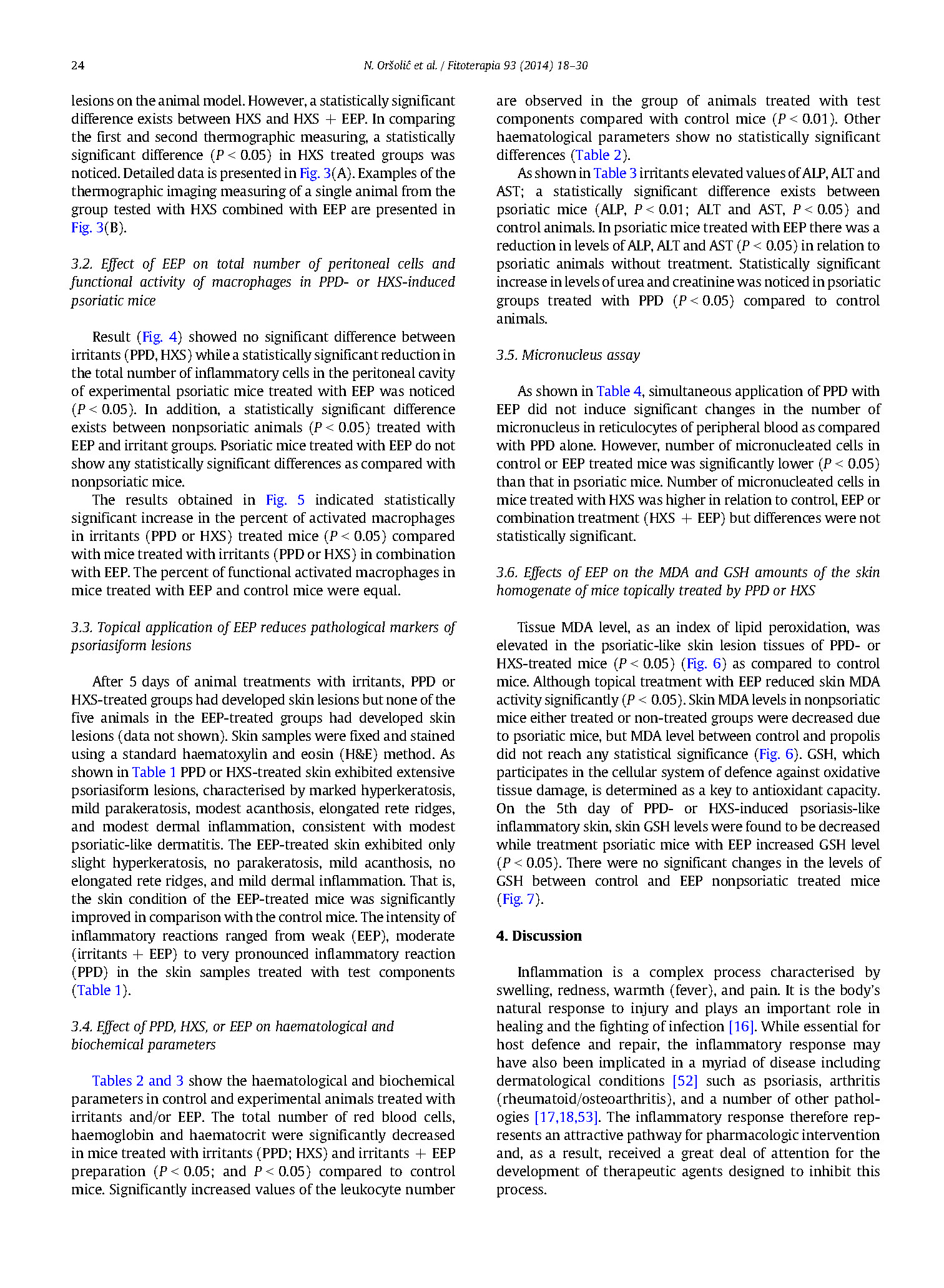 24

N. Oršolić et al. / Fitoterapia 93 (2014) 18–30

lesions on the animal model. However, a statistically significant difference exists between HXS and HXS + EEP. In comparing the first and second thermographic measuring, a statistically significant difference ($P < 0.05$) in HXS treated groups was noticed. Detailed data is presented in Fig. 3(A). Examples of the thermographic imaging measuring of a single animal from the group tested with HXS combined with EEP are presented in Fig. 3(B).

3.2. Effect of EEP on total number of peritoneal cells and functional activity of macrophages in PPD- or HXS-induced psoriatic mice

Result (Fig. 4) showed no significant difference between irritants (PPD, HXS) while a statistically significant reduction in the total number of inflammatory cells in the peritoneal cavity of experimental psoriatic mice treated with EEP was noticed ($P < 0.05$). In addition, a statistically significant difference exists between nonpsoriatic animals ($P < 0.05$) treated with EEP and irritant groups. Psoriatic mice treated with EEP do not show any statistically significant differences as compared with nonpsoriatic mice.

The results obtained in Fig. 5 indicated statistically significant increase in the percent of activated macrophages in irritants (PPD or HXS) treated mice ($P < 0.05$) compared with mice treated with irritants (PPD or HXS) in combination with EEP. The percent of functional activated macrophages in mice treated with EEP and control mice were equal.

3.3. Topical application of EEP reduces pathological markers of psoriasiform lesions

After 5 days of animal treatments with irritants, PPD or HXS-treated groups had developed skin lesions but none of the five animals in the EEP-treated groups had developed skin lesions (data not shown). Skin samples were fixed and stained using a standard haematoxylin and eosin (H&E) method. As shown in Table 1 PPD or HXS-treated skin exhibited extensive psoriasiform lesions, characterised by marked hyperkeratosis, mild parakeratosis, modest acanthosis, elongated rete ridges, and modest dermal inflammation, consistent with modest psoriatic-like dermatitis. The EEP-treated skin exhibited only slight hyperkeratosis, no parakeratosis, mild acanthosis, no elongated rete ridges, and mild dermal inflammation. That is, the skin condition of the EEP-treated mice was significantly improved in comparison with the control mice. The intensity of inflammatory reactions ranged from weak (EEP), moderate (irritants + EEP) to very pronounced inflammatory reaction (PPD) in the skin samples treated with test components (Table 1).

3.4. Effect of PPD, HXS, or EEP on haematological and biochemical parameters

Tables 2 and 3 show the haematological and biochemical parameters in control and experimental animals treated with irritants and/or EEP. The total number of red blood cells, haemoglobin and haematocrit were significantly decreased in mice treated with irritants (PPD; HXS) and irritants + EEP preparation ($P < 0.05$; and $P < 0.05$) compared to control mice. Significantly increased values of the leukocyte number are observed in the group of animals treated with test components compared with control mice ($P < 0.01$). Other haematological parameters show no statistically significant differences (Table 2).

As shown in Table 3 irritants elevated values of ALP, ALT and AST; a statistically significant difference exists between psoriatic mice (ALP, $P < 0.01$; ALT and AST, $P < 0.05$) and control animals. In psoriatic mice treated with EEP there was a reduction in levels of ALP, ALT and AST ($P < 0.05$) in relation to psoriatic animals without treatment. Statistically significant increase in levels of urea and creatinine was noticed in psoriatic groups treated with PPD ($P < 0.05$) compared to control animals.

3.5. Micronucleus assay

As shown in Table 4, simultaneous application of PPD with EEP did not induce significant changes in the number of micronucleus in reticulocytes of peripheral blood as compared with PPD alone. However, number of micronucleated cells in control or EEP treated mice was significantly lower ($P < 0.05$) than that in psoriatic mice. Number of micronucleated cells in mice treated with HXS was higher in relation to control, EEP or combination treatment (HXS + EEP) but differences were not statistically significant.

3.6. Effects of EEP on the MDA and GSH amounts of the skin homogenate of mice topically treated by PPD or HXS

Tissue MDA level, as an index of lipid peroxidation, was elevated in the psoriatic-like skin lesion tissues of PPD- or HXS-treated mice ($P < 0.05$) (Fig. 6) as compared to control mice. Although topical treatment with EEP reduced skin MDA activity significantly ($P < 0.05$). Skin MDA levels in nonpsoriatic mice either treated or non-treated groups were decreased due to psoriatic mice, but MDA level between control and propolis did not reach any statistical significance (Fig. 6). GSH, which participates in the cellular system of defence against oxidative tissue damage, is determined as a key to antioxidant capacity. On the 5th day of PPD- or HXS-induced psoriasis-like inflammatory skin, skin GSH levels were found to be decreased while treatment psoriatic mice with EEP increased GSH level ($P < 0.05$). There were no significant changes in the levels of GSH between control and EEP nonpsoriatic treated mice (Fig. 7).

4. Discussion

Inflammation is a complex process characterised by swelling, redness, warmth (fever), and pain. It is the body's natural response to injury and plays an important role in healing and the fighting of infection [16]. While essential for host defence and repair, the inflammatory response may have also been implicated in a myriad of disease including dermatological conditions [52] such as psoriasis, arthritis (rheumatoid/osteoarthritis), and a number of other pathologies [17,18,53]. The inflammatory response therefore represents an attractive pathway for pharmacologic intervention and, as a result, received a great deal of attention for the development of therapeutic agents designed to inhibit this process.